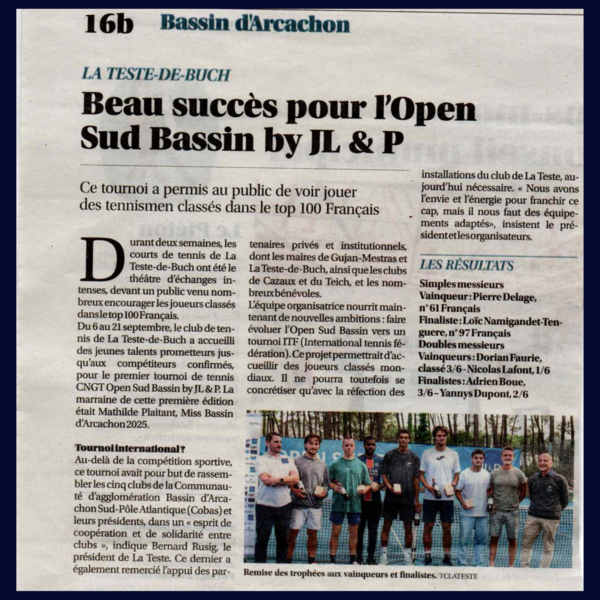 16b Bassin d'Arcachon

LA TESTE-DE-BUCH

Beau succès pour l'Open Sud Bassin by JL & P

Ce tournoi a permis au public de voir jouer des tennismen classés dans le top 100 Français

Durant deux semaines, les courts de tennis de La Teste-de-Buch ont été le théâtre d'échanges intenses, devant un public venu nombreux encourager les joueurs classés dans le top 100 Français.

Du 6 au 21 septembre, le club de tennis de La Teste-de-Buch a accueilli des jeunes talents prometteurs jusqu'aux compétiteurs confirmés, pour le premier tournoi de tennis CNGT Open Sud Bassin by JL & P. La marraine de cette première édition était Mathilde Plaitant, Miss Bassin d'Arcachon 2025.

Tournoi international ?

Au-delà de la compétition sportive, ce tournoi avait pour but de rassembler les cinq clubs de la Communauté d'agglomération Bassin d'Arcachon Sud-Pôle Atlantique (Cobas) et leurs présidents, dans un « esprit de coopération et de solidarité entre clubs », indique Bernard Rusig, le président de La Teste. Ce dernier a également remercié l'appui des partenaires privés et institutionnels, dont les maires de Gujan-Mestras et La Teste-de-Buch, ainsi que les clubs de Cazaux et du Teich, et les nombreux bénévoles.

L'équipe organisatrice nourrit maintenant de nouvelles ambitions : faire évoluer l'Open Sud Bassin vers un tournoi ITF (International tennis fédération). Ce projet permettrait d'accueillir des joueurs classés mondiaux. Il ne pourra toutefois se concrétiser qu'avec la réfection des installations du club de La Teste, aujourd'hui nécessaire. « Nous avons l'envie et l'énergie pour franchir ce cap, mais il nous faut des équipements adaptés», insistent le président et les organisateurs.

LES RÉSULTATS

Simples messieurs
Vainqueur : Pierre Delage, n° 61 Français
Finaliste : Loïc Namigandet-Tenguere, n° 97 Français
Doubles messieurs
Vainqueurs : Dorian Faurie, classé 3/6 - Nicolas Lafont, 1/6
Finalistes : Adrien Boue, 3/6 - Yannys Dupont, 2/6

Remise des trophées aux vainqueurs et finalistes. TCLATESTE